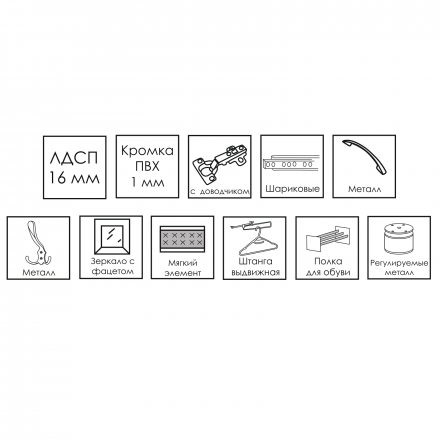 ЛДСП 16 мм

Кромка ПВХ 1 мм

с доводчиком

Шариковые

Металл

Металл

Зеркало с фацетом

Мягкий элемент

Штанга выдвижная

Полка для обуви

Регулируемые металл